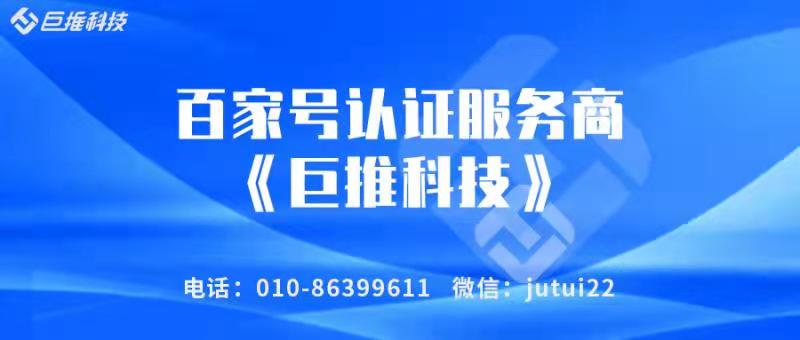 巨推科技

百家号认证服务商
《巨推科技》

电话：010-86399611 微信：jutui22